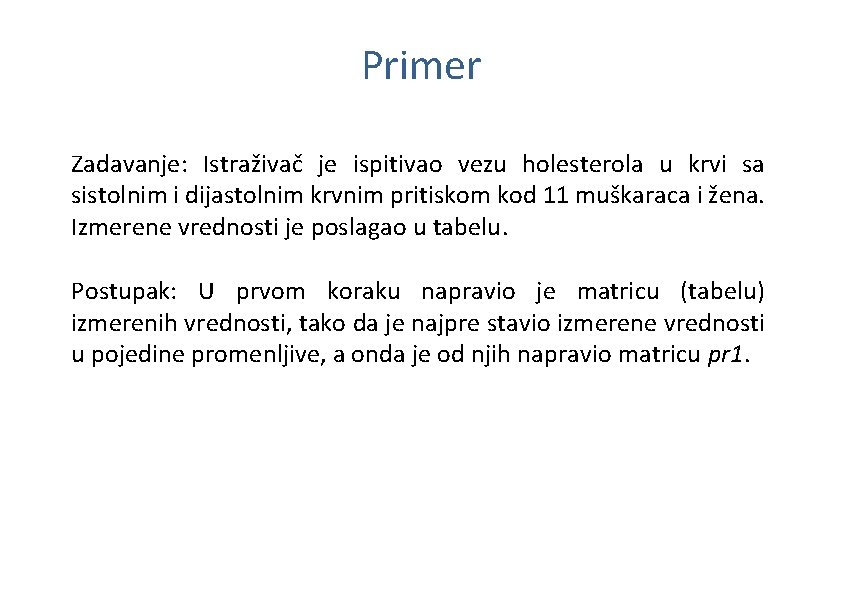 Primer

Zadavanje: Istraživač je ispitivao vezu holesterola u krvi sa sistolnim i dijastolnim krvnim pritiskom kod 11 muškaraca i žena. Izmerene vrednosti je poslagao u tabelu.

Postupak: U prvom koraku napravio je matricu (tabelu) izmerenih vrednosti, tako da je najpre stavio izmerene vrednosti u pojedine promenljive, a onda je od njih napravio matricu pr1.